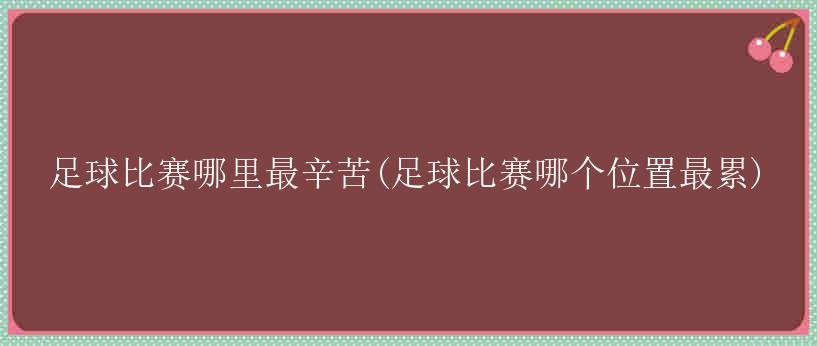 足球比赛哪里最辛苦(足球比赛哪个位置最累)